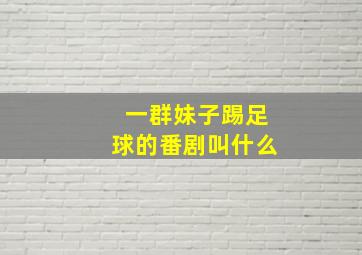 一群妹子踢足球的番剧叫什么